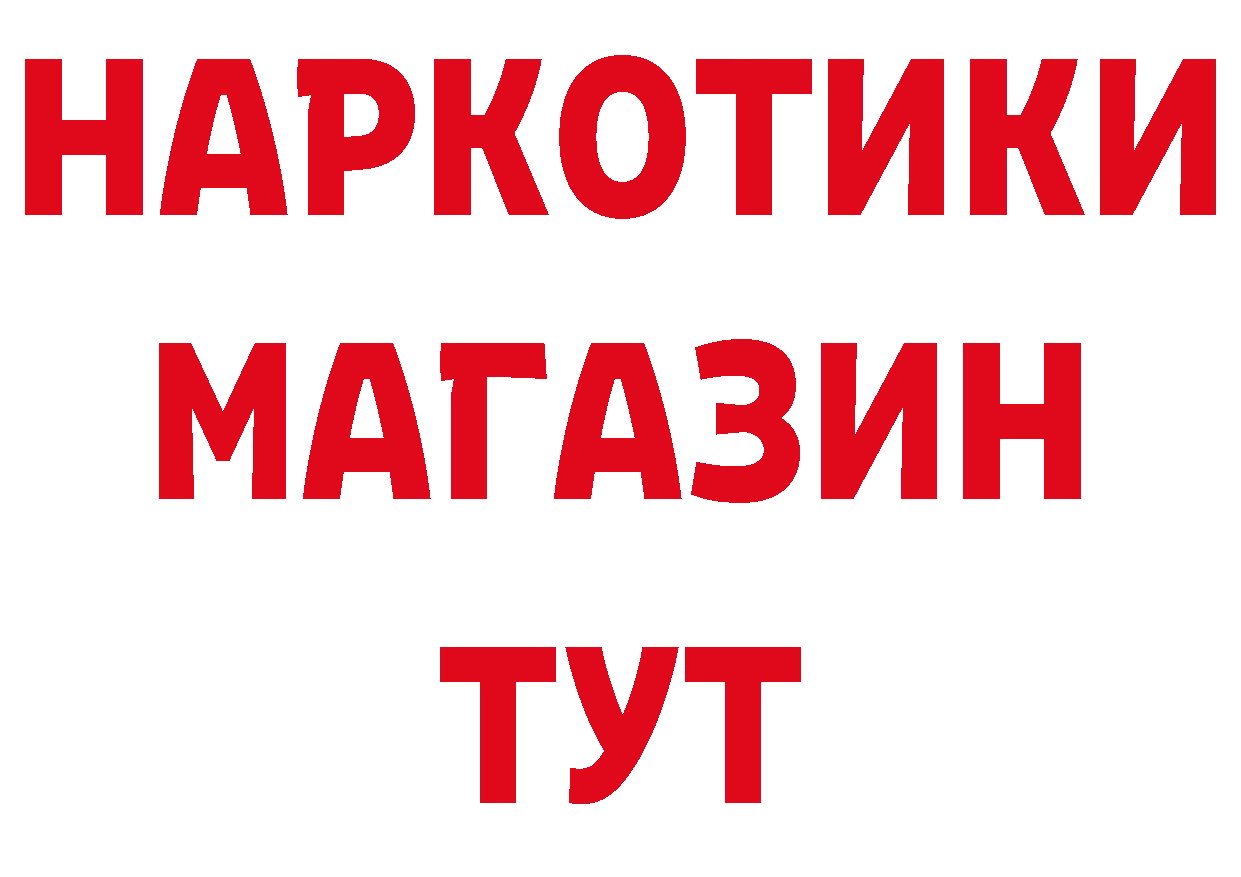 НАРКОТИКИ
МАГАЗИН
ТУТ